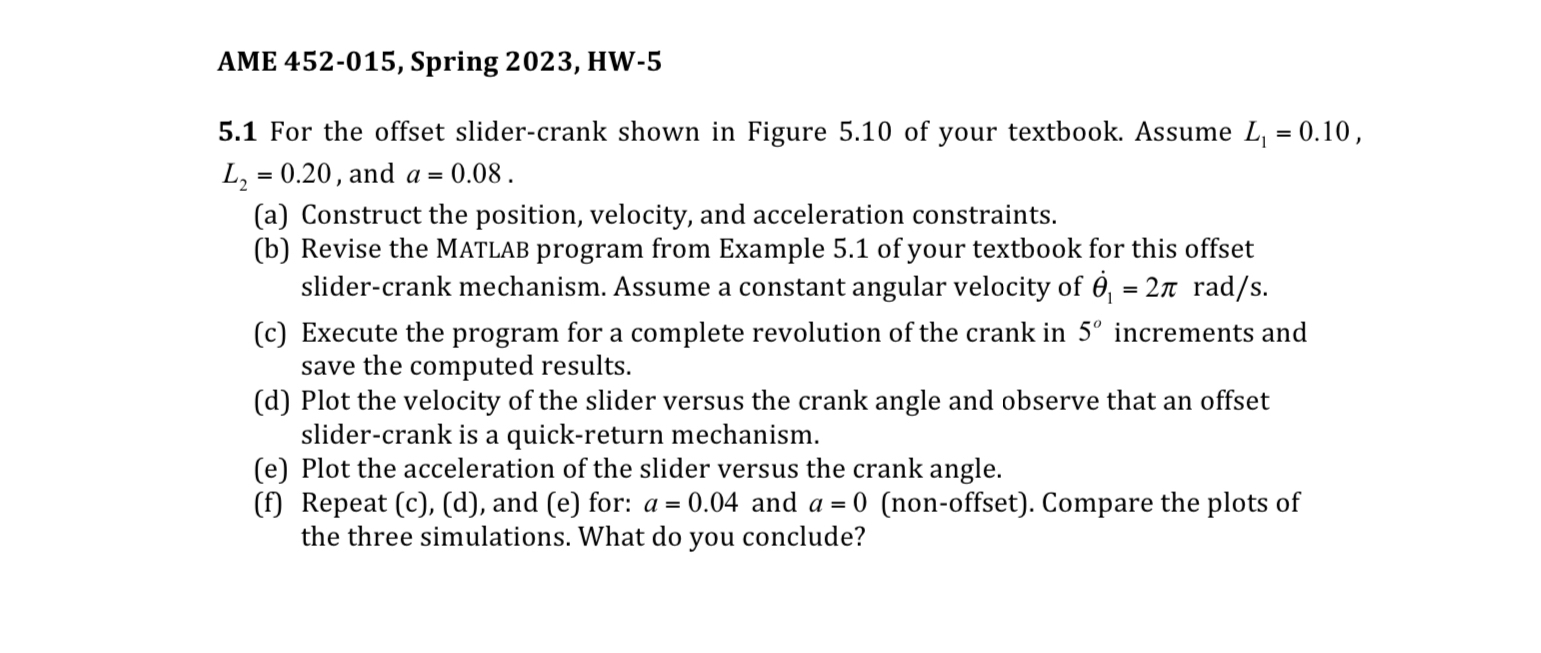 AME 452-015, Spring 2023, HW-5

5.1 For the offset slider-crank shown in Figure 5.10 of your textbook. Assume $L_1 = 0.10$, $L_2 = 0.20$, and $a = 0.08$.

(a) Construct the position, velocity, and acceleration constraints.
(b) Revise the MATLAB program from Example 5.1 of your textbook for this offset slider-crank mechanism. Assume a constant angular velocity of $\dot{\theta}_1 = 2\pi$ rad/s.
(c) Execute the program for a complete revolution of the crank in $5^o$ increments and save the computed results.
(d) Plot the velocity of the slider versus the crank angle and observe that an offset slider-crank is a quick-return mechanism.
(e) Plot the acceleration of the slider versus the crank angle.
(f) Repeat (c), (d), and (e) for: $a = 0.04$ and $a = 0$ (non-offset). Compare the plots of the three simulations. What do you conclude?